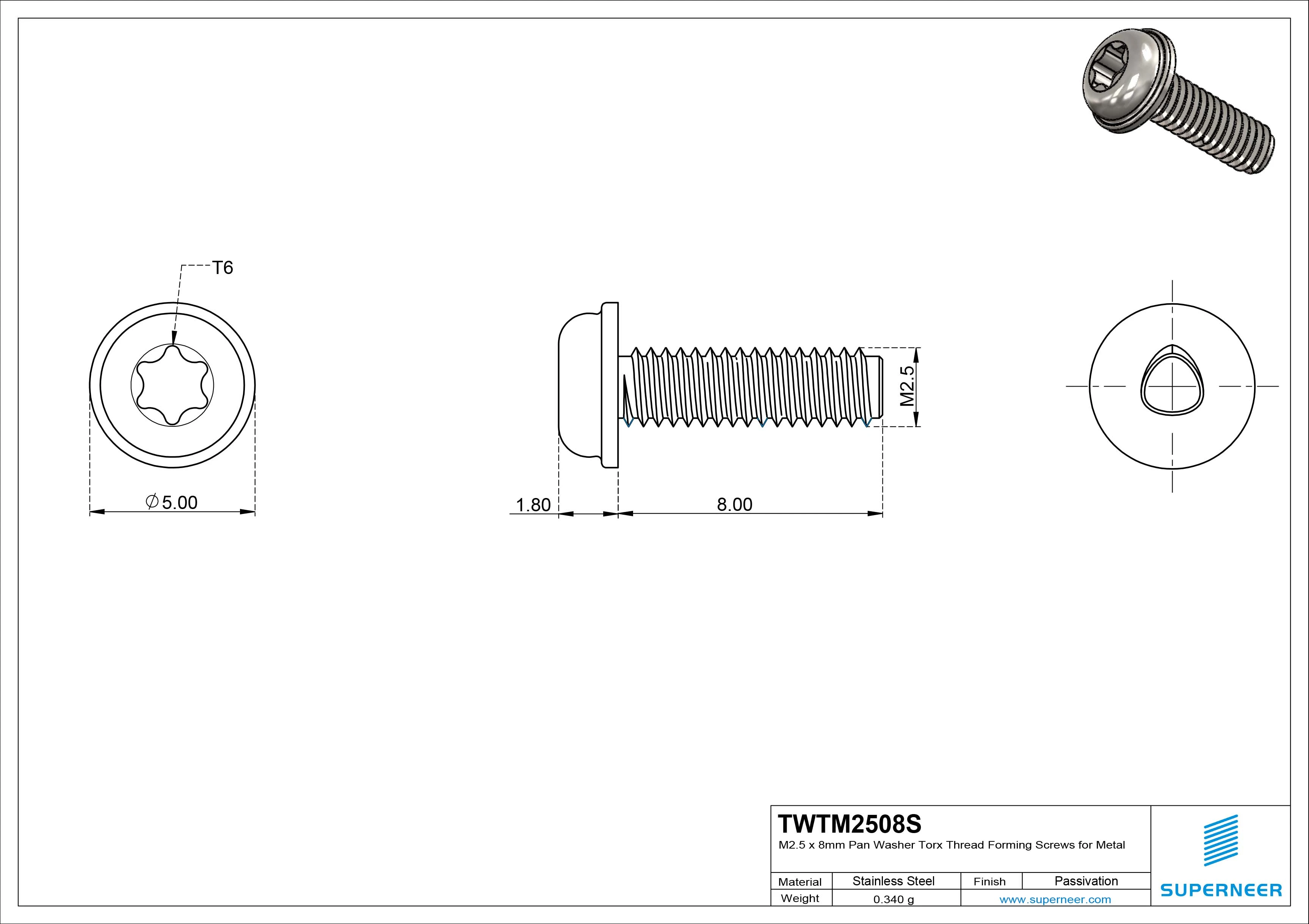 T6

$\varnothing$5.00

1.80

8.00

M2.5

TWTM2508S

M2.5 x 8mm Pan Washer Torx Thread Forming Screws for Metal

| Material | Stainless Steel | Finish | Passivation |
|---|---|---|---|
| Weight | 0.340 g | www.superneer.com | |

SUPERNEER